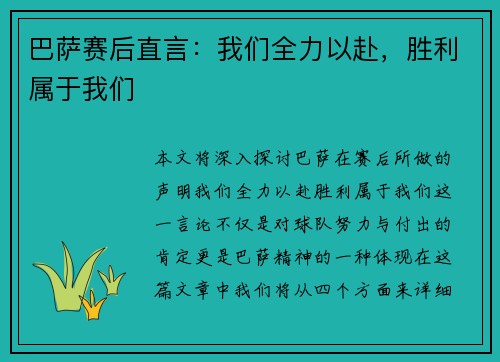 巴萨赛后直言：我们全力以赴，胜利属于我们

本文将深入探讨巴萨在赛后所做的声明我们全力以赴胜利属于我们这一言论不仅是对球队努力与付出的肯定更是巴萨精神的一种体现在这篇文章中我们将从四个方面来详细